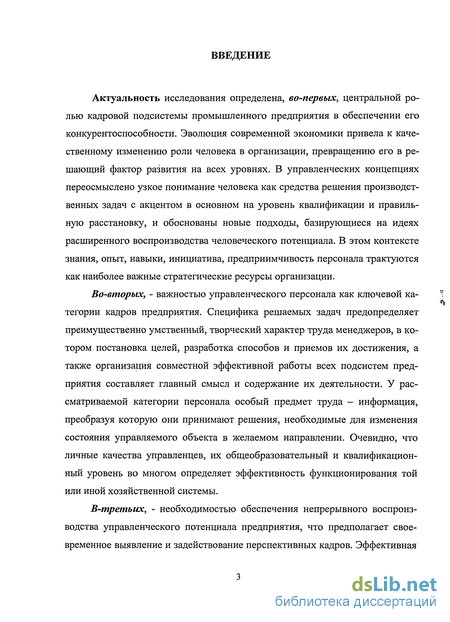 ВВЕДЕНИЕ

Актуальность исследования определена, во-первых, центральной ролью кадровой подсистемы промышленного предприятия в обеспечении его конкурентоспособности. Эволюция современной экономики привела к качественному изменению роли человека в организации, превращению его в решающий фактор развития на всех уровнях. В управленческих концепциях переосмыслено узкое понимание человека как средства решения производственных задач с акцентом в основном на уровень квалификации и правильную расстановку, и обоснованы новые подходы, базирующиеся на идеях расширенного воспроизводства человеческого потенциала. В этом контексте знания, опыт, навыки, инициатива, предприимчивость персонала трактуются как наиболее важные стратегические ресурсы организации.

Во-вторых, - важностью управленческого персонала как ключевой категории кадров предприятия. Специфика решаемых задач предопределяет преимущественно умственный, творческий характер труда менеджеров, в котором постановка целей, разработка способов и приемов их достижения, а также организация совместной эффективной работы всех подсистем предприятия составляет главный смысл и содержание их деятельности. У рассматриваемой категории персонала особый предмет труда – информация, преобразуя которую они принимают решения, необходимые для изменения состояния управляемого объекта в желаемом направлении. Очевидно, что личные качества управленцев, их общеобразовательный и квалификационный уровень во многом определяет эффективность функционирования той или иной хозяйственной системы.

В-третьих, - необходимостью обеспечения непрерывного воспроизводства управленческого потенциала предприятия, что предполагает своевременное выявление и задействование перспективных кадров. Эффективная

3

dsLib.net
библиотека диссертаций